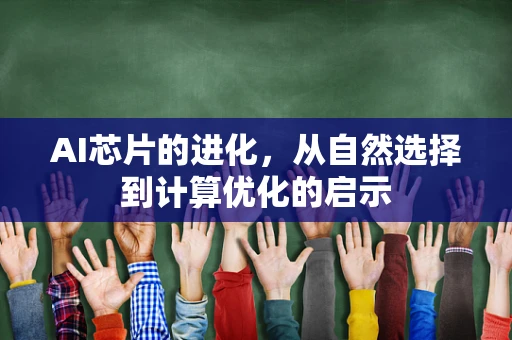 AI芯片的进化，从自然选择到计算优化的启示